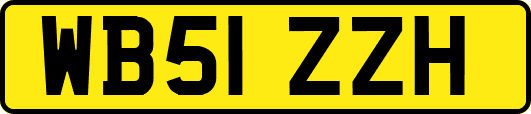 WB51 ZZH